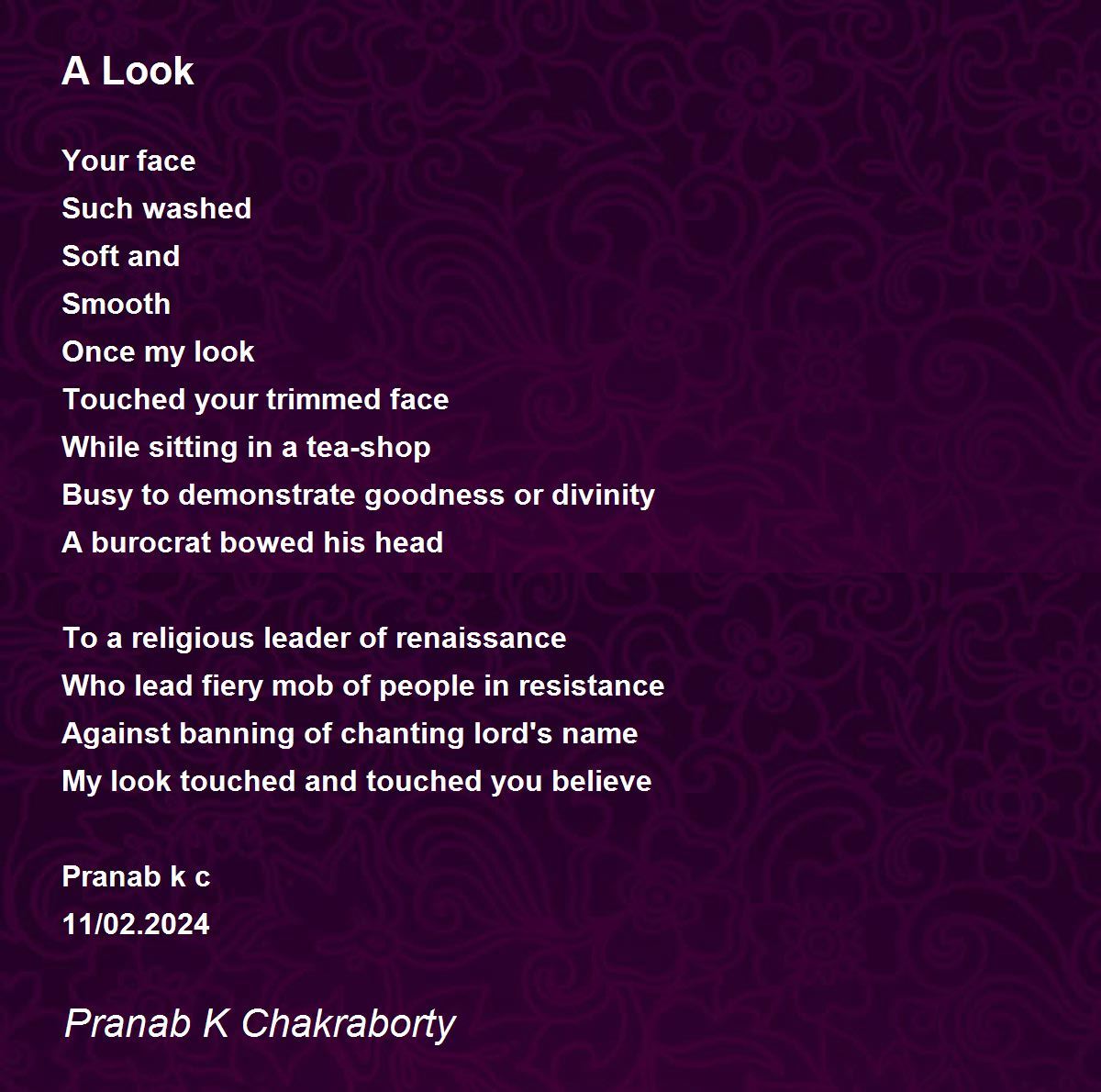 A Look

Your face
Such washed
Soft and
Smooth
Once my look
Touched your trimmed face
While sitting in a tea-shop
Busy to demonstrate goodness or divinity
A burocrat bowed his head

To a religious leader of renaissance
Who lead fiery mob of people in resistance
Against banning of chanting lord's name
My look touched and touched you believe

Pranab k c
11/02.2024

Pranab K Chakraborty